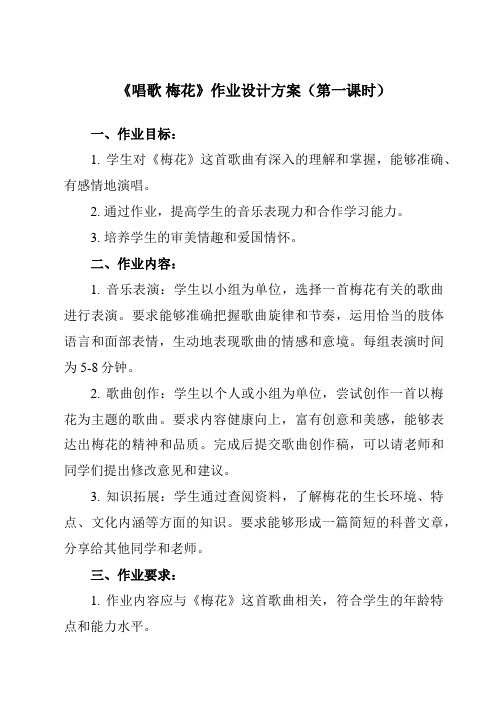 《唱歌 梅花》作业设计方案（第一课时）

一、作业目标：

1. 学生对《梅花》这首歌曲有深入的理解和掌握，能够准确、有感情地演唱。

2. 通过作业，提高学生的音乐表现力和合作学习能力。

3. 培养学生的审美情趣和爱国情怀。

二、作业内容：

1. 音乐表演：学生以小组为单位，选择一首梅花有关的歌曲进行表演。要求能够准确把握歌曲旋律和节奏，运用恰当的肢体语言和面部表情，生动地表现歌曲的情感和意境。每组表演时间为 5-8 分钟。

2. 歌曲创作：学生以个人或小组为单位，尝试创作一首以梅花为主题的歌曲。要求内容健康向上，富有创意和美感，能够表达出梅花的精神和品质。完成后提交歌曲创作稿，可以请老师和同学们提出修改意见和建议。

3. 知识拓展：学生通过查阅资料，了解梅花的生长环境、特点、文化内涵等方面的知识。要求能够形成一篇简短的科普文章，分享给其他同学和老师。

三、作业要求：

1. 作业内容应与《梅花》这首歌曲相关，符合学生的年龄特点和能力水平。